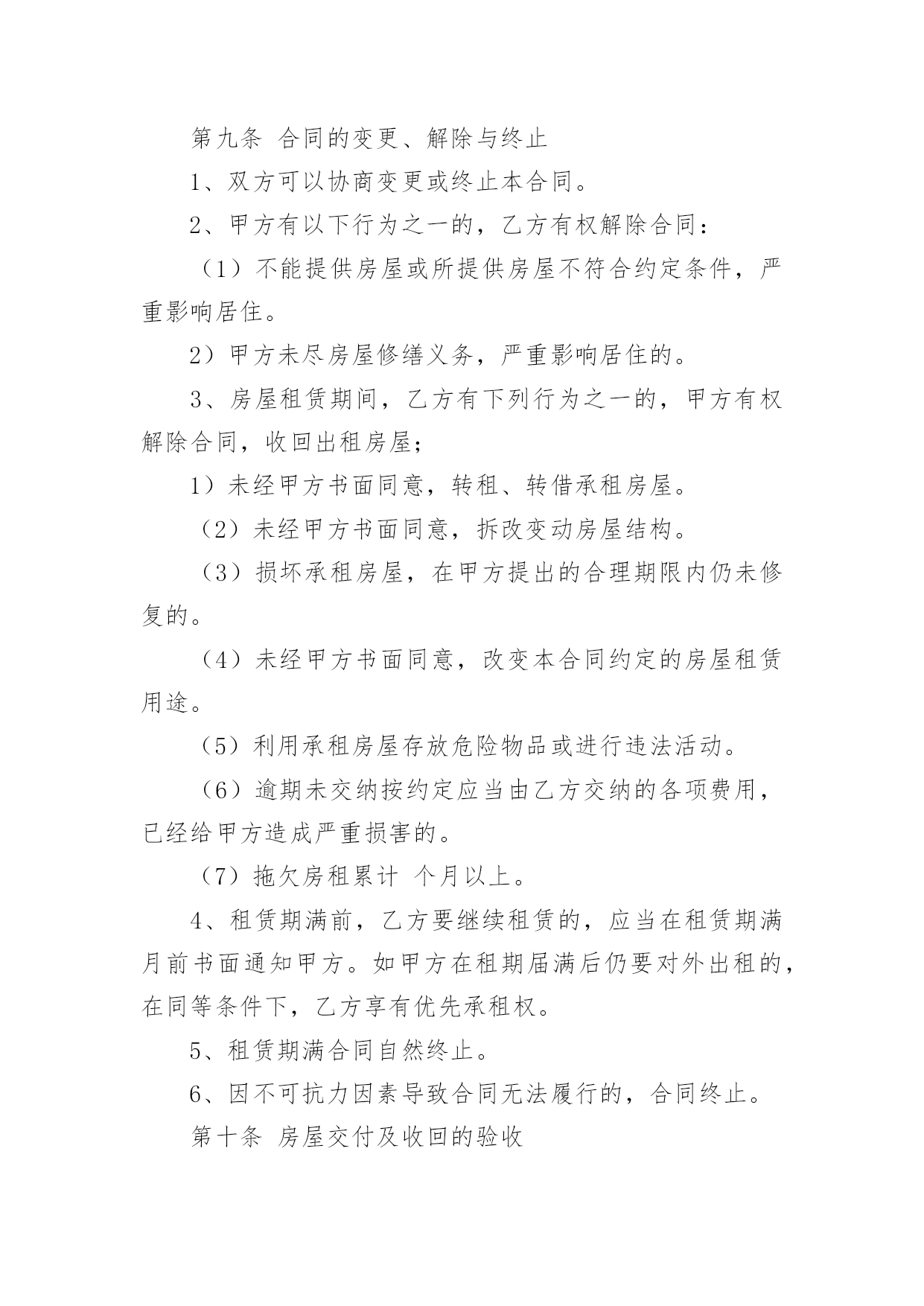 第九条 合同的变更、解除与终止

1、双方可以协商变更或终止本合同。

2、甲方有以下行为之一的，乙方有权解除合同：

（1）不能提供房屋或所提供房屋不符合约定条件，严重影响居住。

2）甲方未尽房屋修缮义务，严重影响居住的。

3、房屋租赁期间，乙方有下列行为之一的，甲方有权解除合同，收回出租房屋；

1）未经甲方书面同意，转租、转借承租房屋。

（2）未经甲方书面同意，拆改变动房屋结构。

（3）损坏承租房屋，在甲方提出的合理期限内仍未修复的。

（4）未经甲方书面同意，改变本合同约定的房屋租赁用途。

（5）利用承租房屋存放危险物品或进行违法活动。

（6）逾期未交纳按约定应当由乙方交纳的各项费用，已经给甲方造成严重损害的。

（7）拖欠房租累计 个月以上。

4、租赁期满前，乙方要继续租赁的，应当在租赁期满月前书面通知甲方。如甲方在租期届满后仍要对外出租的，在同等条件下，乙方享有优先承租权。

5、租赁期满合同自然终止。

6、因不可抗力因素导致合同无法履行的，合同终止。

第十条 房屋交付及收回的验收